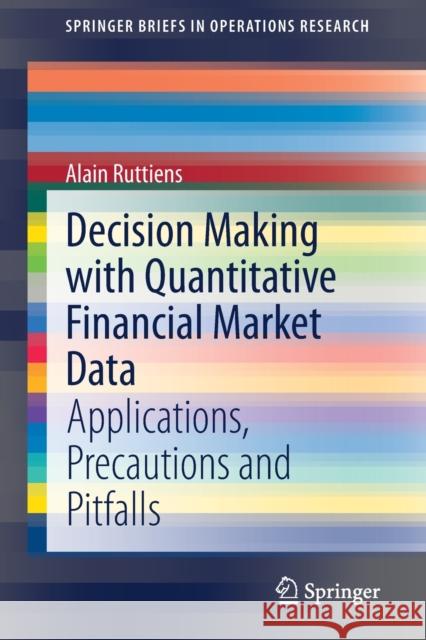 SPRINGER BRIEFS IN OPERATIONS RESEARCH

Alain Ruttiens

Decision Making with Quantitative Financial Market Data

Applications, Precautions and Pitfalls

Springer